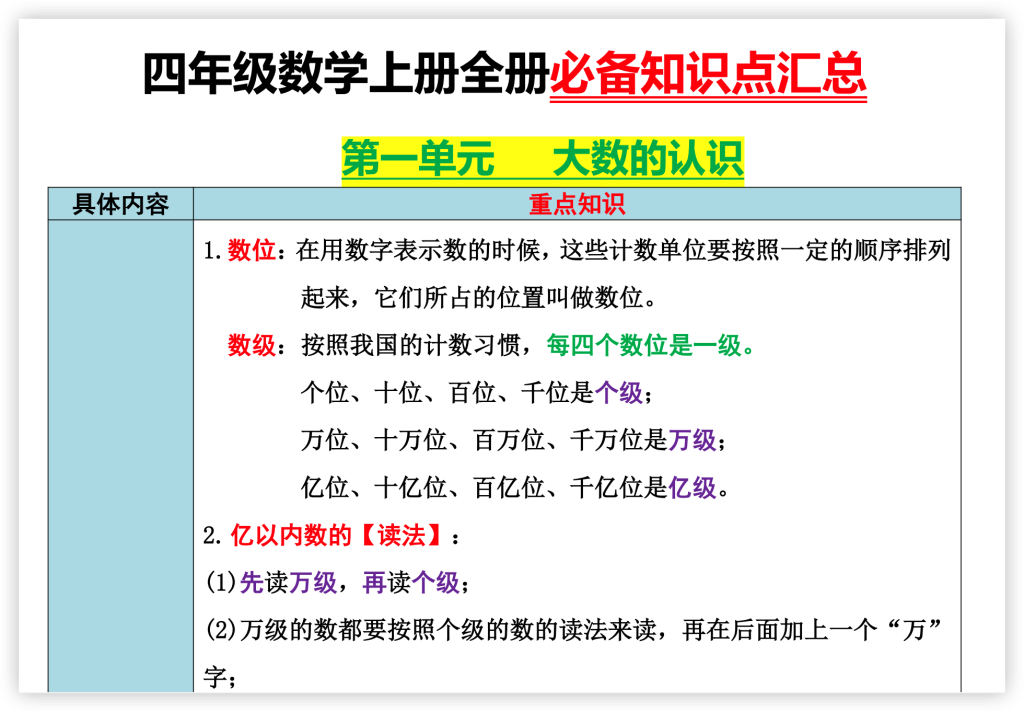 四年级数学上册全册必备知识点汇总

第一单元　大数的认识

| 具体内容 | 重点知识 |
|---|---|
| | 1. 数位：在用数字表示数的时候，这些计数单位要按照一定的顺序排列起来，它们所占的位置叫做数位。<br>数级：按照我国的计数习惯，每四个数位是一级。<br>个位、十位、百位、千位是个级；<br>万位、十万位、百万位、千万位是万级；<br>亿位、十亿位、百亿位、千亿位是亿级。<br>2. 亿以内数的【读法】：<br>(1)先读万级，再读个级；<br>(2)万级的数都要按照个级的数的读法来读，再在后面加上一个“万”字； |